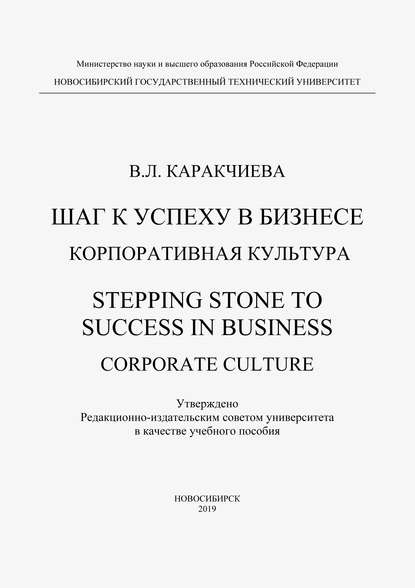 Министерство науки и высшего образования Российской Федерации
НОВОСИБИРСКИЙ ГОСУДАРСТВЕННЫЙ ТЕХНИЧЕСКИЙ УНИВЕРСИТЕТ

В.Л. КАРАКЧИЕВА

ШАГ К УСПЕХУ В БИЗНЕСЕ
КОРПОРАТИВНАЯ КУЛЬТУРА

STEPPING STONE TO SUCCESS IN BUSINESS
CORPORATE CULTURE

Утверждено
Редакционно-издательским советом университета
в качестве учебного пособия

НОВОСИБИРСК
2019